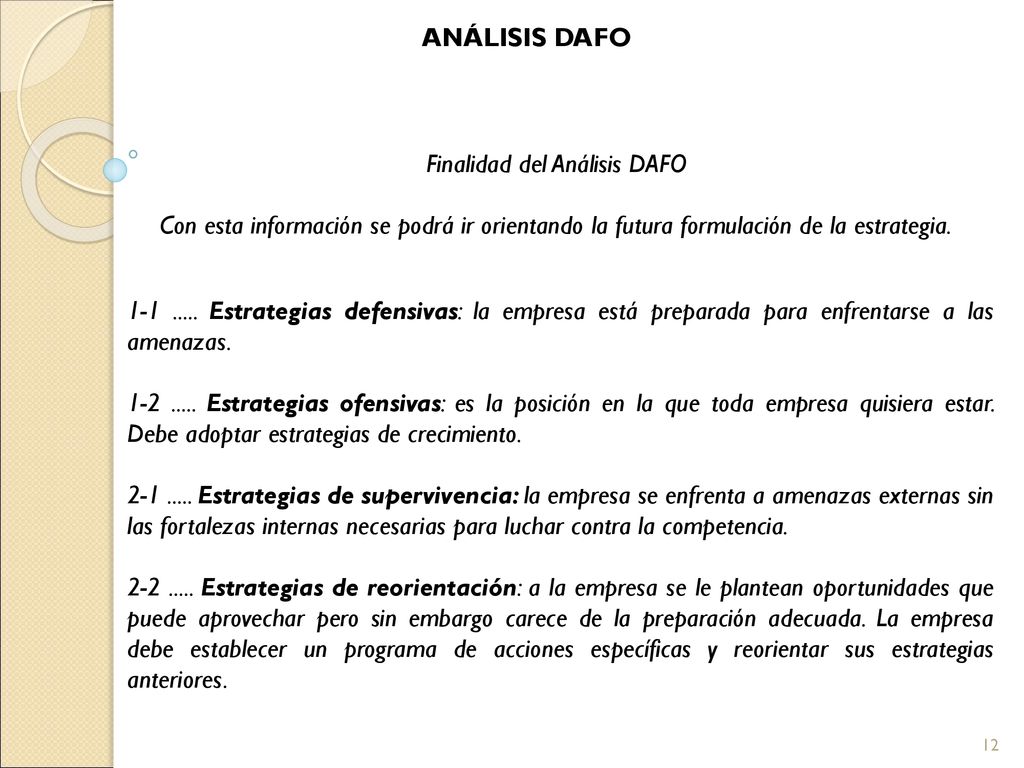 ANÁLISIS DAFO

Finalidad del Análisis DAFO

Con esta información se podrá ir orientando la futura formulación de la estrategia.

1-1 ..... Estrategias defensivas: la empresa está preparada para enfrentarse a las amenazas.

1-2 ..... Estrategias ofensivas: es la posición en la que toda empresa quisiera estar. Debe adoptar estrategias de crecimiento.

2-1 ..... Estrategias de supervivencia: la empresa se enfrenta a amenazas externas sin las fortalezas internas necesarias para luchar contra la competencia.

2-2 ..... Estrategias de reorientación: a la empresa se le plantean oportunidades que puede aprovechar pero sin embargo carece de la preparación adecuada. La empresa debe establecer un programa de acciones específicas y reorientar sus estrategias anteriores.

12